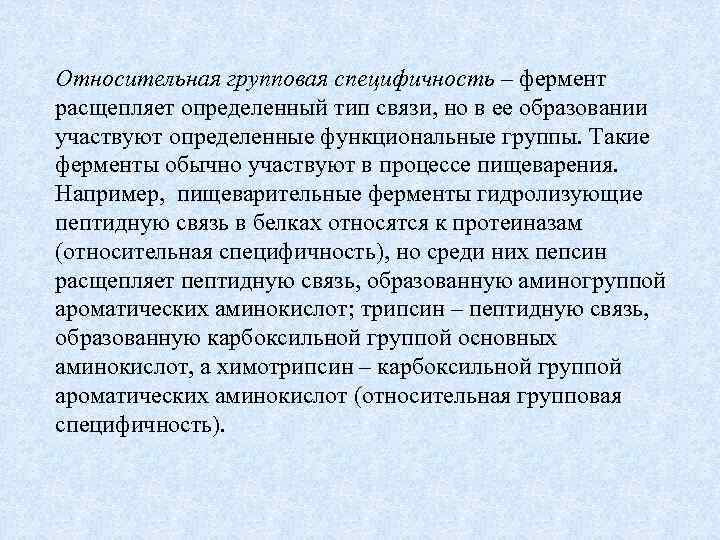 Относительная групповая специфичность – фермент расщепляет определенный тип связи, но в ее образовании участвуют определенные функциональные группы. Такие ферменты обычно участвуют в процессе пищеварения. Например,  пищеварительные ферменты гидролизующие пептидную связь в белках относятся к протеиназам (относительная специфичность), но среди них пепсин расщепляет пептидную связь, образованную аминогруппой ароматических аминокислот; трипсин – пептидную связь, образованную карбоксильной группой основных аминокислот, а химотрипсин – карбоксильной группой ароматических аминокислот (относительная групповая специфичность).